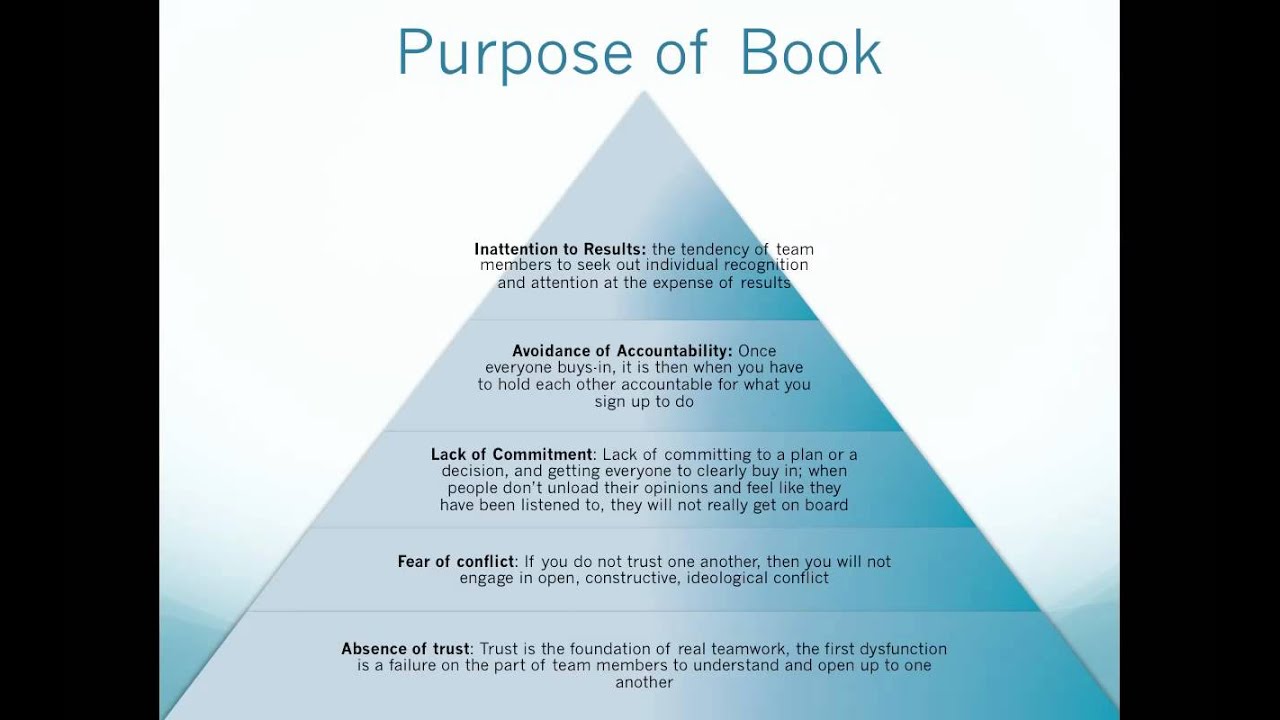 Purpose of Book

Inattention to Results: the tendency of team members to seek out individual recognition and attention at the expense of results

Avoidance of Accountability: Once everyone buys-in, it is then when you have to hold each other accountable for what you sign up to do

Lack of Commitment: Lack of committing to a plan or a decision, and getting everyone to clearly buy in; when people don't unload their opinions and feel like they have been listened to, they will not really get on board

Fear of conflict: If you do not trust one another, then you will not engage in open, constructive, ideological conflict

Absence of trust: Trust is the foundation of real teamwork, the first dysfunction is a failure on the part of team members to understand and open up to one another